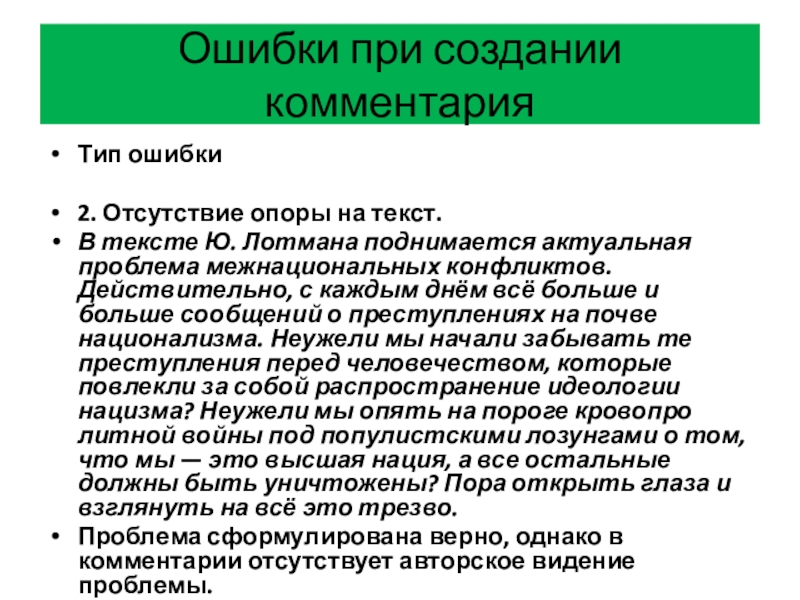 Ошибки при создании комментария

• Тип ошибки

• 2. Отсутствие опоры на текст.
• В тексте Ю. Лотмана поднимается актуальная проблема межнациональных конфликтов. Действительно, с каждым днём всё больше и больше сообщений о преступлениях на почве национализма. Неужели мы начали забывать те преступления перед человечеством, которые повлекли за собой распространение идеологии нацизма? Неужели мы опять на пороге кровопро литной войны под популистскими лозунгами о том, что мы — это высшая нация, а все остальные должны быть уничтожены? Пора открыть глаза и взглянуть на всё это трезво.
• Проблема сформулирована верно, однако в комментарии отсутствует авторское видение проблемы.